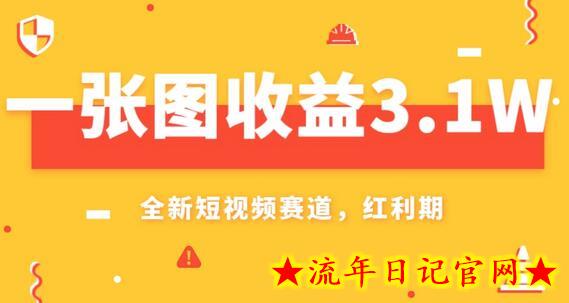 一张图收益3.1W

全新短视频赛道，红利期

★流年日记官网★